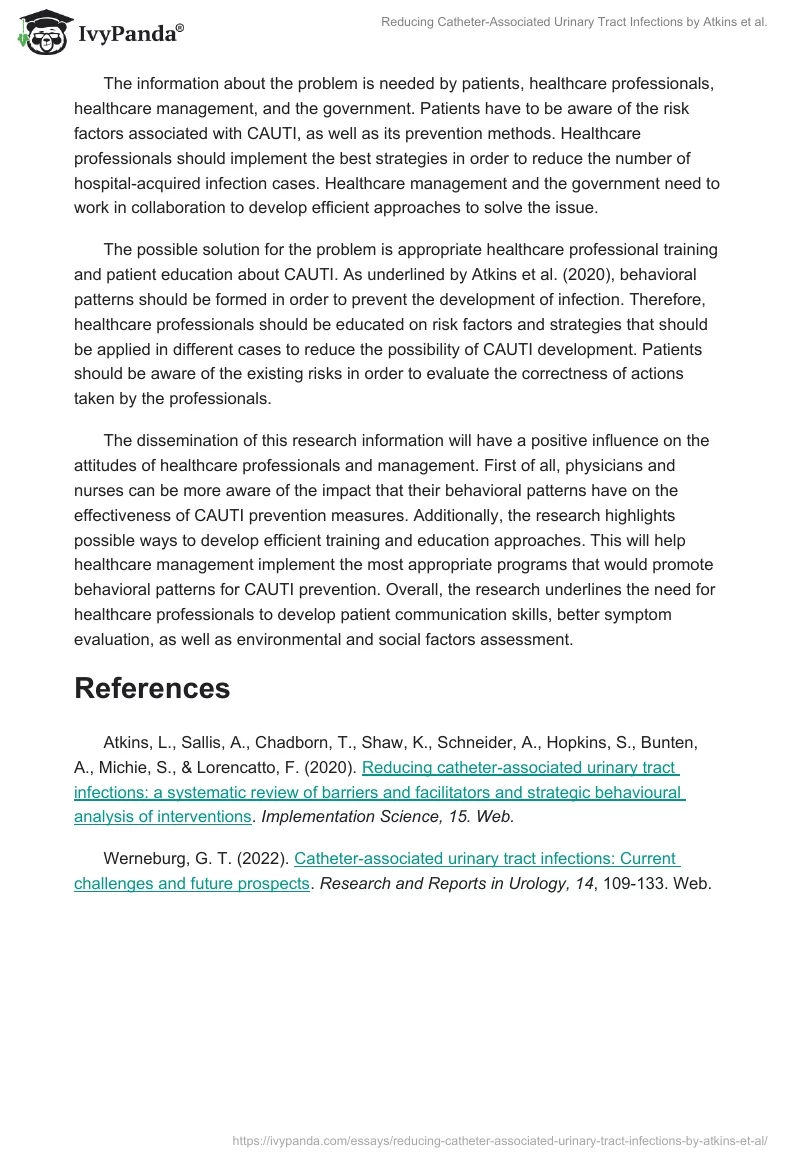 IvyPanda®

Reducing Catheter-Associated Urinary Tract Infections by Atkins et al.

The information about the problem is needed by patients, healthcare professionals, healthcare management, and the government. Patients have to be aware of the risk factors associated with CAUTI, as well as its prevention methods. Healthcare professionals should implement the best strategies in order to reduce the number of hospital-acquired infection cases. Healthcare management and the government need to work in collaboration to develop efficient approaches to solve the issue.

The possible solution for the problem is appropriate healthcare professional training and patient education about CAUTI. As underlined by Atkins et al. (2020), behavioral patterns should be formed in order to prevent the development of infection. Therefore, healthcare professionals should be educated on risk factors and strategies that should be applied in different cases to reduce the possibility of CAUTI development. Patients should be aware of the existing risks in order to evaluate the correctness of actions taken by the professionals.

The dissemination of this research information will have a positive influence on the attitudes of healthcare professionals and management. First of all, physicians and nurses can be more aware of the impact that their behavioral patterns have on the effectiveness of CAUTI prevention measures. Additionally, the research highlights possible ways to develop efficient training and education approaches. This will help healthcare management implement the most appropriate programs that would promote behavioral patterns for CAUTI prevention. Overall, the research underlines the need for healthcare professionals to develop patient communication skills, better symptom evaluation, as well as environmental and social factors assessment.

References

Atkins, L., Sallis, A., Chadborn, T., Shaw, K., Schneider, A., Hopkins, S., Bunten, A., Michie, S., & Lorencatto, F. (2020). Reducing catheter-associated urinary tract infections: a systematic review of barriers and facilitators and strategic behavioural analysis of interventions. Implementation Science, 15. Web.

Werneburg, G. T. (2022). Catheter-associated urinary tract infections: Current challenges and future prospects. Research and Reports in Urology, 14, 109-133. Web.

https://ivypanda.com/essays/reducing-catheter-associated-urinary-tract-infections-by-atkins-et-al/